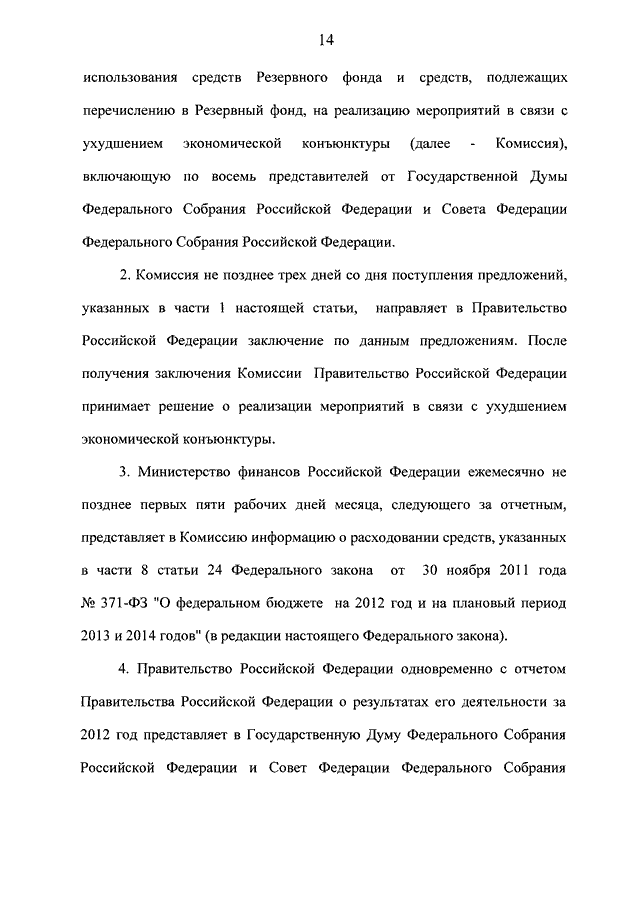 14

использования средств Резервного фонда и средств, подлежащих перечислению в Резервный фонд, на реализацию мероприятий в связи с ухудшением экономической конъюнктуры (далее - Комиссия), включающую по восемь представителей от Государственной Думы Федерального Собрания Российской Федерации и Совета Федерации Федерального Собрания Российской Федерации.

2. Комиссия не позднее трех дней со дня поступления предложений, указанных в части 1 настоящей статьи, направляет в Правительство Российской Федерации заключение по данным предложениям. После получения заключения Комиссии Правительство Российской Федерации принимает решение о реализации мероприятий в связи с ухудшением экономической конъюнктуры.

3. Министерство финансов Российской Федерации ежемесячно не позднее первых пяти рабочих дней месяца, следующего за отчетным, представляет в Комиссию информацию о расходовании средств, указанных в части 8 статьи 24 Федерального закона от 30 ноября 2011 года № 371-ФЗ "О федеральном бюджете на 2012 год и на плановый период 2013 и 2014 годов" (в редакции настоящего Федерального закона).

4. Правительство Российской Федерации одновременно с отчетом Правительства Российской Федерации о результатах его деятельности за 2012 год представляет в Государственную Думу Федерального Собрания Российской Федерации и Совет Федерации Федерального Собрания